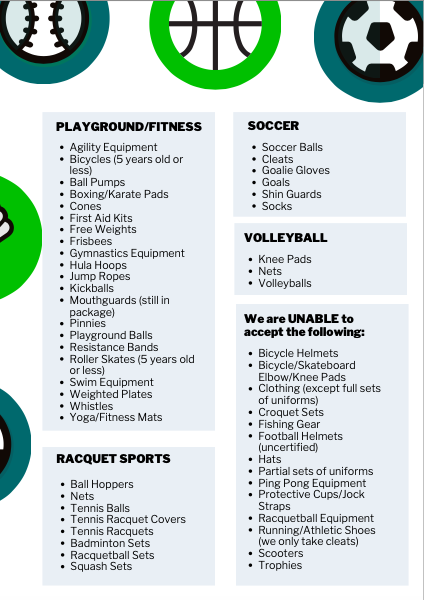 PLAYGROUND/FITNESS

- Agility Equipment
- Bicycles (5 years old or less)
- Ball Pumps
- Boxing/Karate Pads
- Cones
- First Aid Kits
- Free Weights
- Frisbees
- Gymnastics Equipment
- Hula Hoops
- Jump Ropes
- Kickballs
- Mouthguards (still in package)
- Pinnies
- Playground Balls
- Resistance Bands
- Roller Skates (5 years old or less)
- Swim Equipment
- Weighted Plates
- Whistles
- Yoga/Fitness Mats

RACQUET SPORTS

- Ball Hoppers
- Nets
- Tennis Balls
- Tennis Racquet Covers
- Tennis Racquets
- Badminton Sets
- Racquetball Sets
- Squash Sets

SOCCER

- Soccer Balls
- Cleats
- Goalie Gloves
- Goals
- Shin Guards
- Socks

VOLLEYBALL

- Knee Pads
- Nets
- Volleyballs

We are UNABLE to accept the following:

- Bicycle Helmets
- Bicycle/Skateboard Elbow/Knee Pads
- Clothing (except full sets of uniforms)
- Croquet Sets
- Fishing Gear
- Football Helmets (uncertified)
- Hats
- Partial sets of uniforms
- Ping Pong Equipment
- Protective Cups/Jock Straps
- Racquetball Equipment
- Running/Athletic Shoes (we only take cleats)
- Scooters
- Trophies